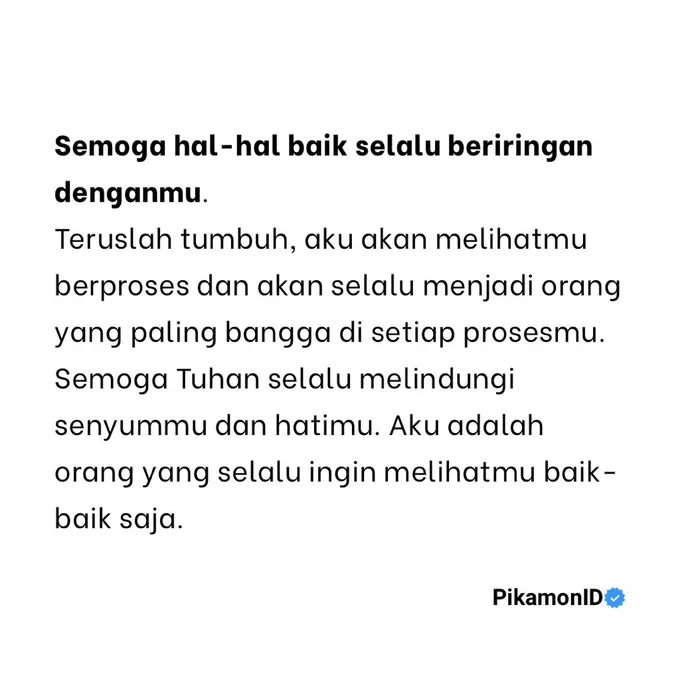 Semoga hal-hal baik selalu beriringan denganmu.
Teruslah tumbuh, aku akan melihatmu berproses dan akan selalu menjadi orang yang paling bangga di setiap prosesmu. Semoga Tuhan selalu melindungi senyummu dan hatimu. Aku adalah orang yang selalu ingin melihatmu baik-baik saja.

PikamonID